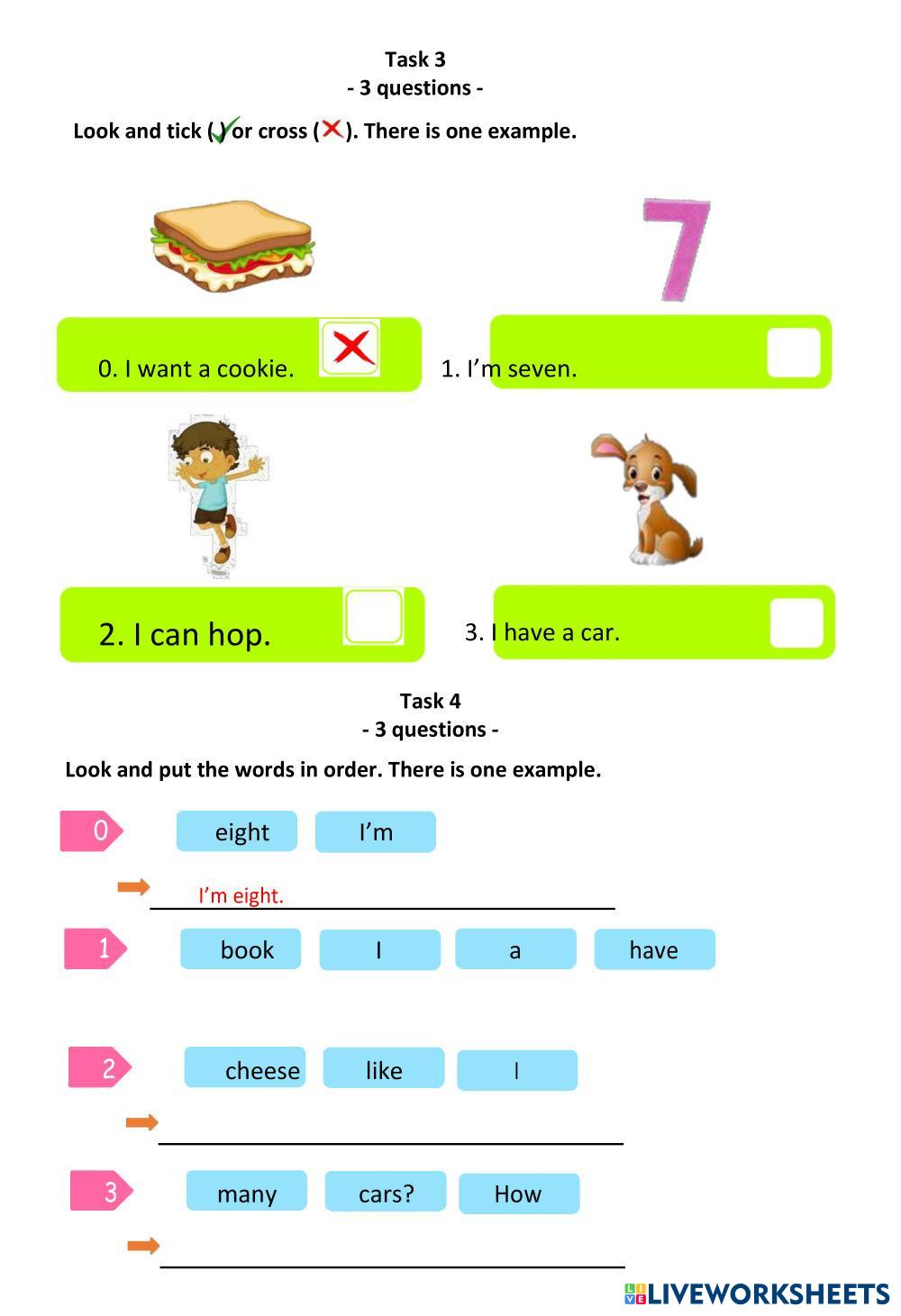 Task 3
- 3 questions -

Look and tick (✓) or cross (✗). There is one example.

7

0. I want a cookie. ✗

1. I'm seven.

2. I can hop.

3. I have a car.

Task 4
- 3 questions -

Look and put the words in order. There is one example.

0 eight I'm

I'm eight.

1 book I a have

2 cheese like I

3 many cars? How

LIVEWORKSHEETS